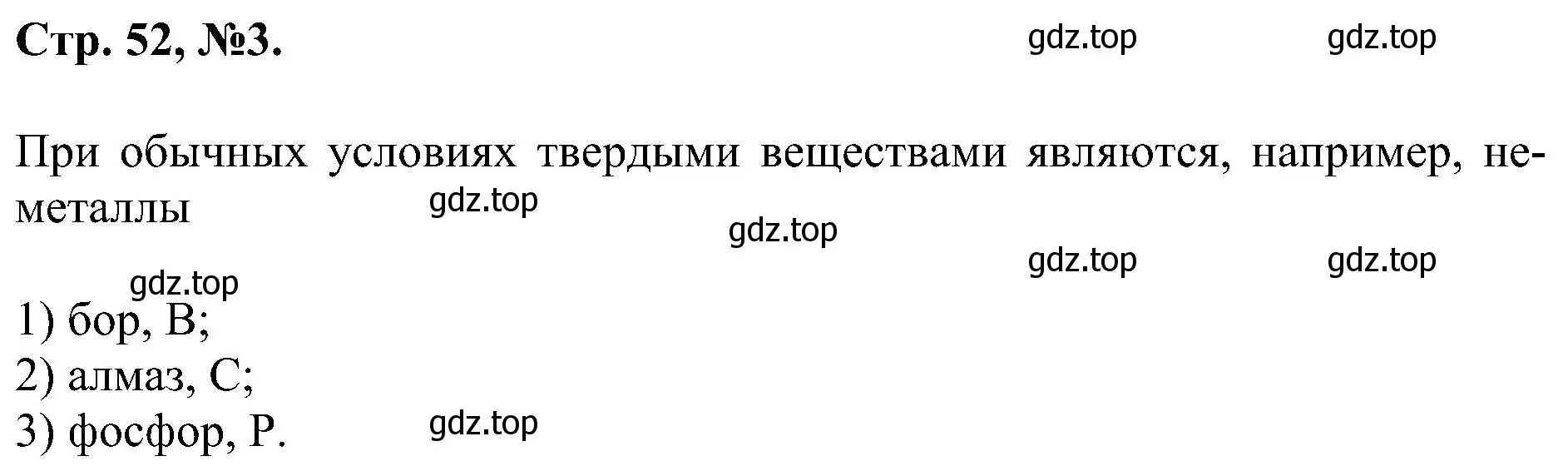 Стр. 52, №3. gdz.top gdz.top

При обычных условиях твердыми веществами являются, например, неметаллы

gdz.top
gdz.top
gdz.top gdz.top
gdz.top

1) бор, B;
2) алмаз, C;
3) фосфор, P. gdz.top